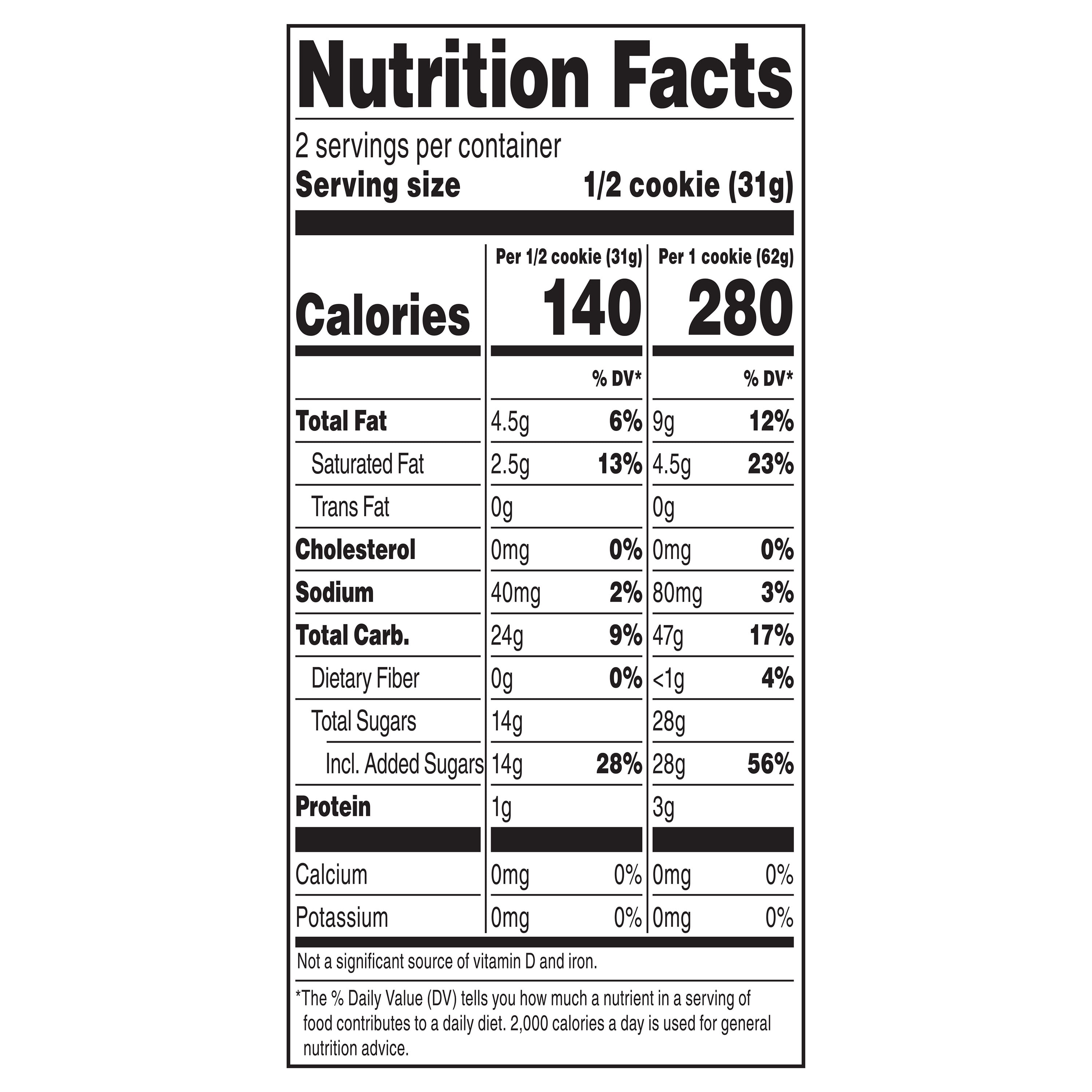 Nutrition Facts

2 servings per container
Serving size 1/2 cookie (31g)

| | Per 1/2 cookie (31g) | | Per 1 cookie (62g) | |
|---|---|---|---|---|
| Calories | 140 | | 280 | |
| | | % DV* | | % DV* |
| Total Fat | 4.5g | 6% | 9g | 12% |
| Saturated Fat | 2.5g | 13% | 4.5g | 23% |
| Trans Fat | 0g | | 0g | |
| Cholesterol | 0mg | 0% | 0mg | 0% |
| Sodium | 40mg | 2% | 80mg | 3% |
| Total Carb. | 24g | 9% | 47g | 17% |
| Dietary Fiber | 0g | 0% | <1g | 4% |
| Total Sugars | 14g | | 28g | |
| Incl. Added Sugars | 14g | 28% | 28g | 56% |
| Protein | 1g | | 3g | |
| Calcium | 0mg | 0% | 0mg | 0% |
| Potassium | 0mg | 0% | 0mg | 0% |

Not a significant source of vitamin D and iron.

*The % Daily Value (DV) tells you how much a nutrient in a serving of food contributes to a daily diet. 2,000 calories a day is used for general nutrition advice.